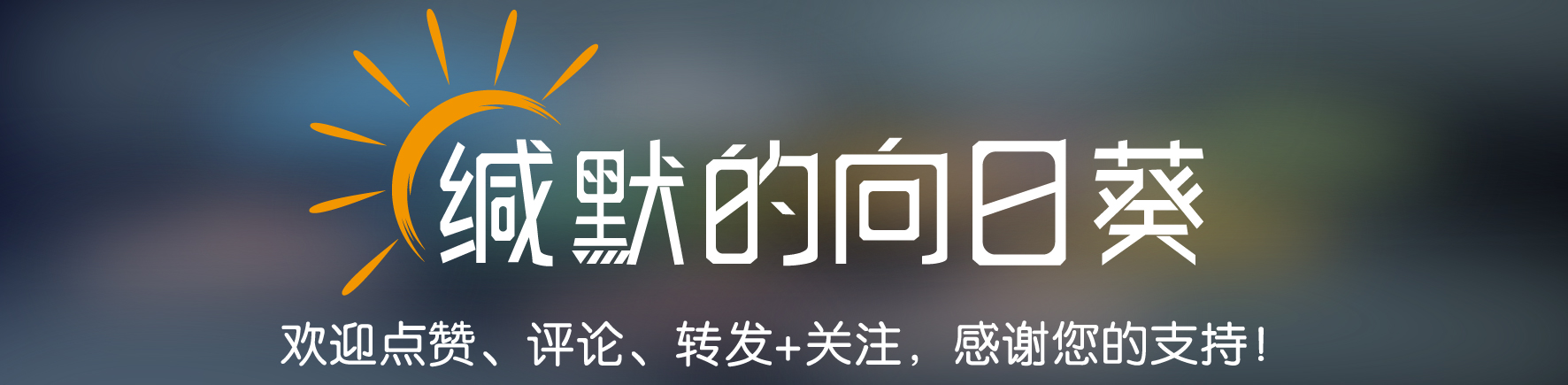 缄默的向日葵

欢迎点赞、评论、转发+关注，感谢您的支持！